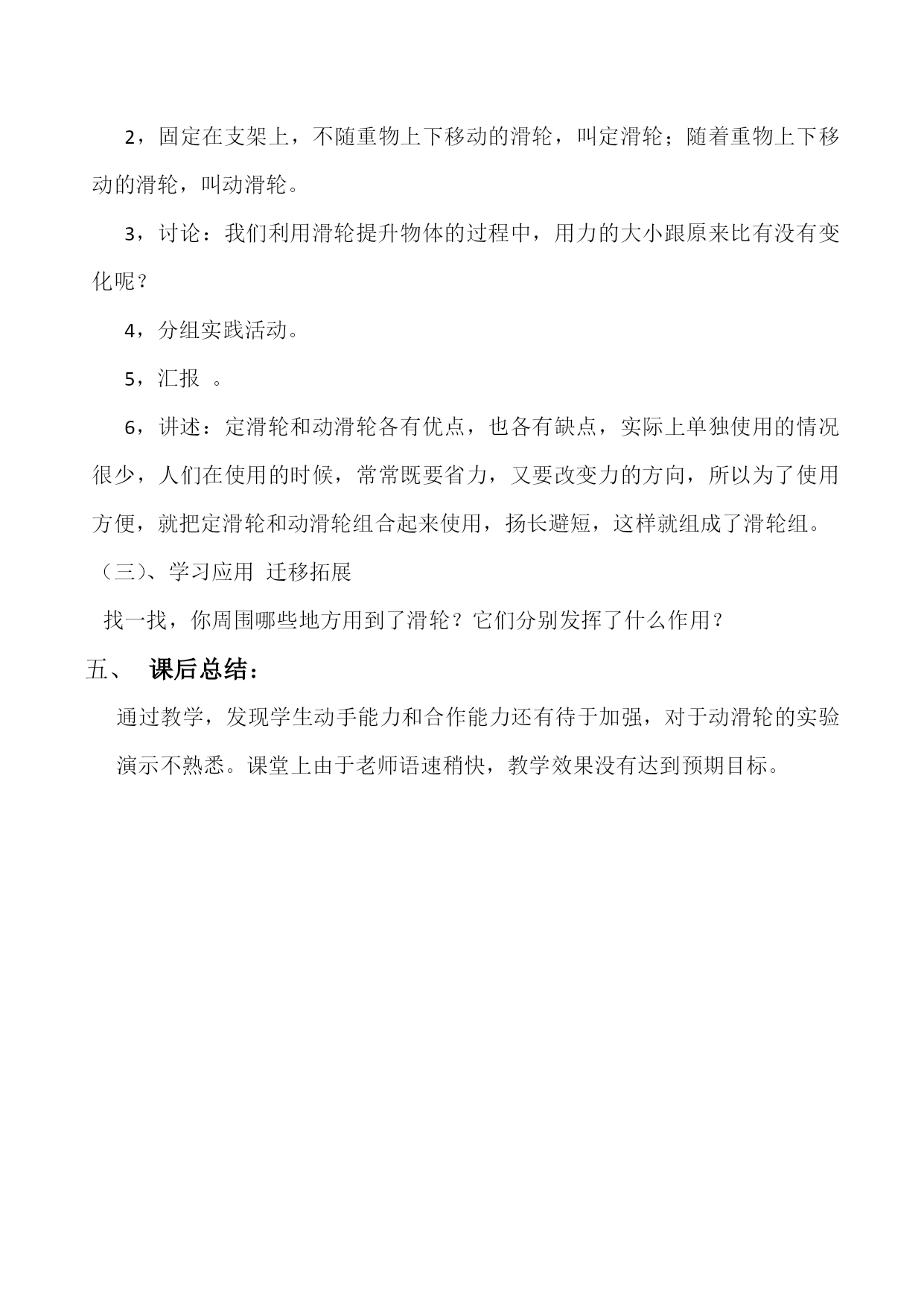 2，固定在支架上，不随重物上下移动的滑轮，叫定滑轮；随着重物上下移动的滑轮，叫动滑轮。

3，讨论：我们利用滑轮提升物体的过程中，用力的大小跟原来比有没有变化呢？

4，分组实践活动。

5，汇报 。

6，讲述：定滑轮和动滑轮各有优点，也各有缺点，实际上单独使用的情况很少，人们在使用的时候，常常既要省力，又要改变力的方向，所以为了使用方便，就把定滑轮和动滑轮组合起来使用，扬长避短，这样就组成了滑轮组。

（三)、学习应用 迁移拓展

找一找，你周围哪些地方用到了滑轮？它们分别发挥了什么作用？

五、 课后总结：

通过教学，发现学生动手能力和合作能力还有待于加强，对于动滑轮的实验演示不熟悉。课堂上由于老师语速稍快，教学效果没有达到预期目标。